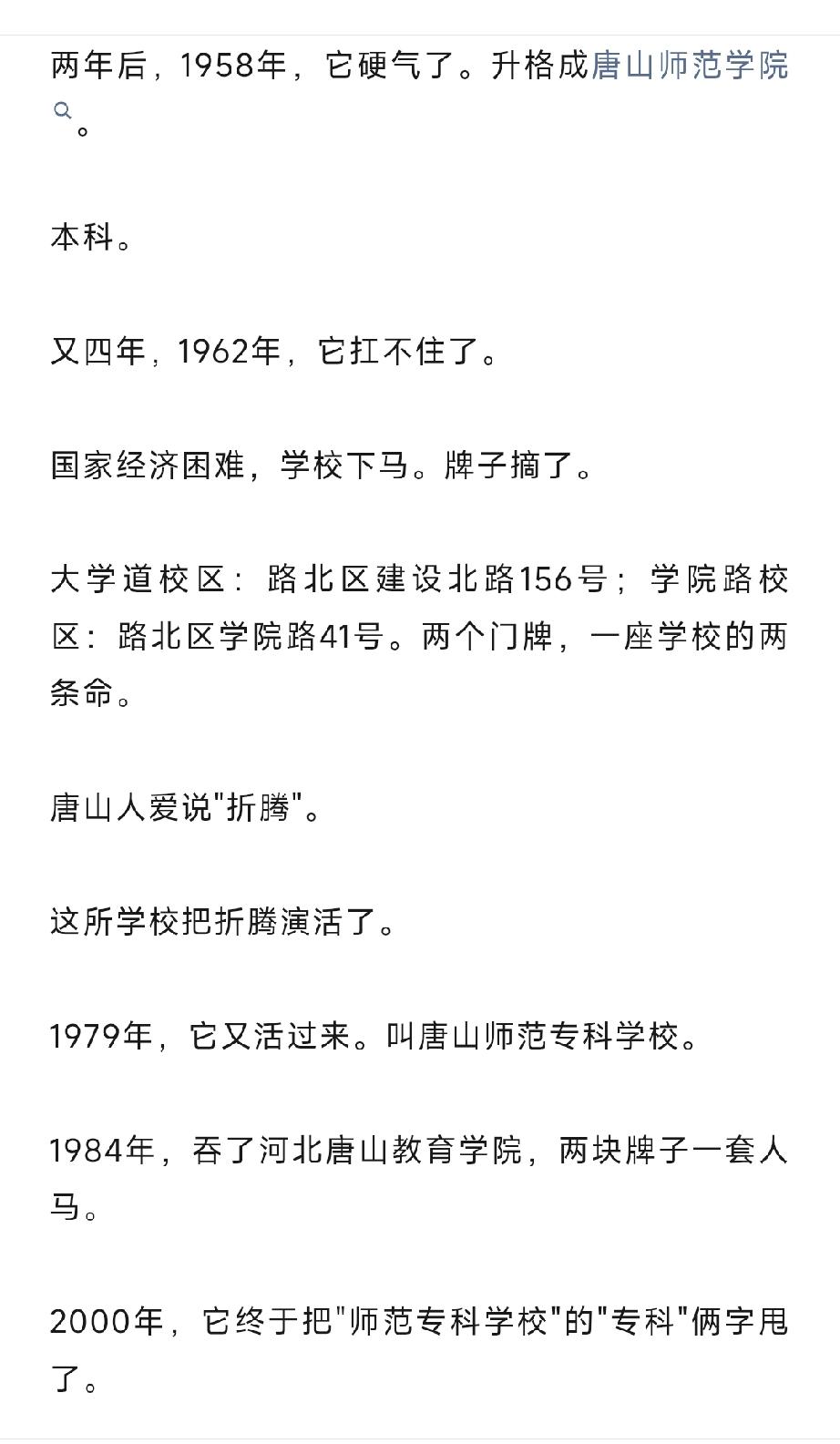 两年后，1958年，它硬气了。升格成唐山师范学院。

本科。

又四年，1962年，它扛不住了。

国家经济困难，学校下马。牌子摘了。

大学道校区：路北区建设北路156号；学院路校区：路北区学院路41号。两个门牌，一座学校的两条命。

唐山人爱说"折腾"。

这所学校把折腾演活了。

1979年，它又活过来。叫唐山师范专科学校。

1984年，吞了河北唐山教育学院，两块牌子一套人马。

2000年，它终于把"师范专科学校"的"专科"俩字甩了。